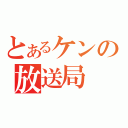 とあるケンの
放送局